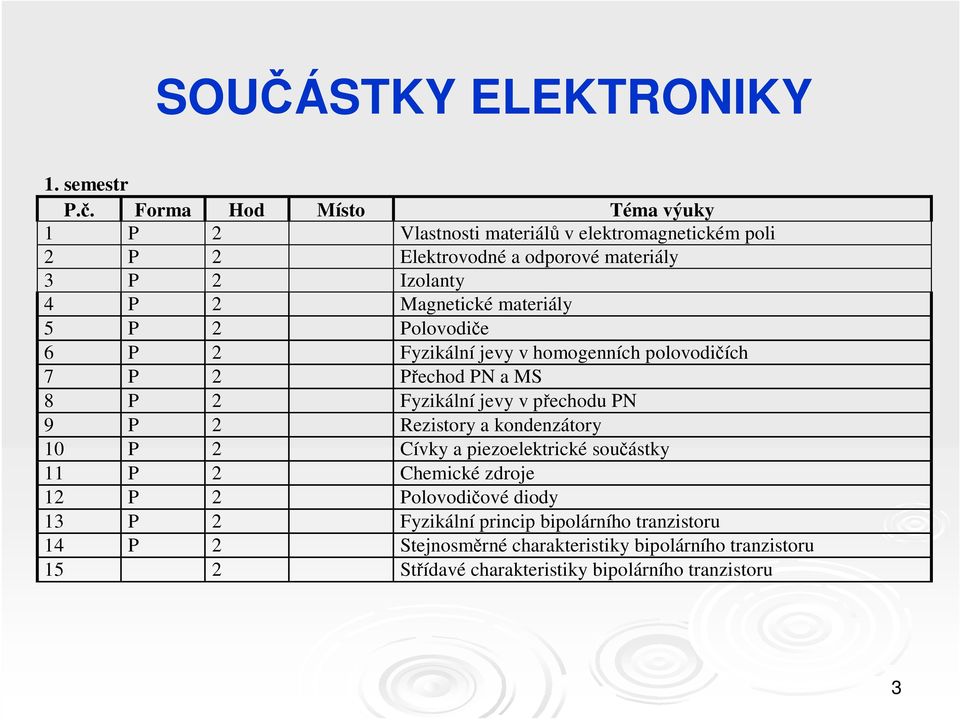 SOUČÁSTKY ELEKTRONIKY

1. semestr

| P.č. | Forma | Hod | Místo | Téma výuky |
|---|---|---|---|---|
| 1 | P | 2 | | Vlastnosti materiálů v elektromagnetickém poli |
| 2 | P | 2 | | Elektrovodné a odporové materiály |
| 3 | P | 2 | | Izolanty |
| 4 | P | 2 | | Magnetické materiály |
| 5 | P | 2 | | Polovodiče |
| 6 | P | 2 | | Fyzikální jevy v homogenních polovodičích |
| 7 | P | 2 | | Přechod PN a MS |
| 8 | P | 2 | | Fyzikální jevy v přechodu PN |
| 9 | P | 2 | | Rezistory a kondenzátory |
| 10 | P | 2 | | Cívky a piezoelektrické součástky |
| 11 | P | 2 | | Chemické zdroje |
| 12 | P | 2 | | Polovodičové diody |
| 13 | P | 2 | | Fyzikální princip bipolárního tranzistoru |
| 14 | P | 2 | | Stejnosměrné charakteristiky bipolárního tranzistoru |
| 15 | | 2 | | Střídavé charakteristiky bipolárního tranzistoru |

3